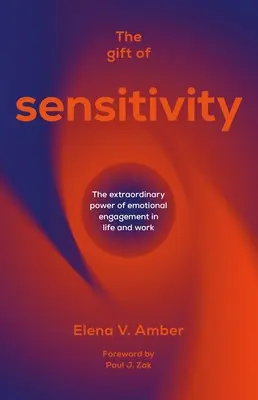 The gift of

sensitivity

The extraordinary power of emotional engagement in life and work

Elena V. Amber

Foreword by Paul J. Zak